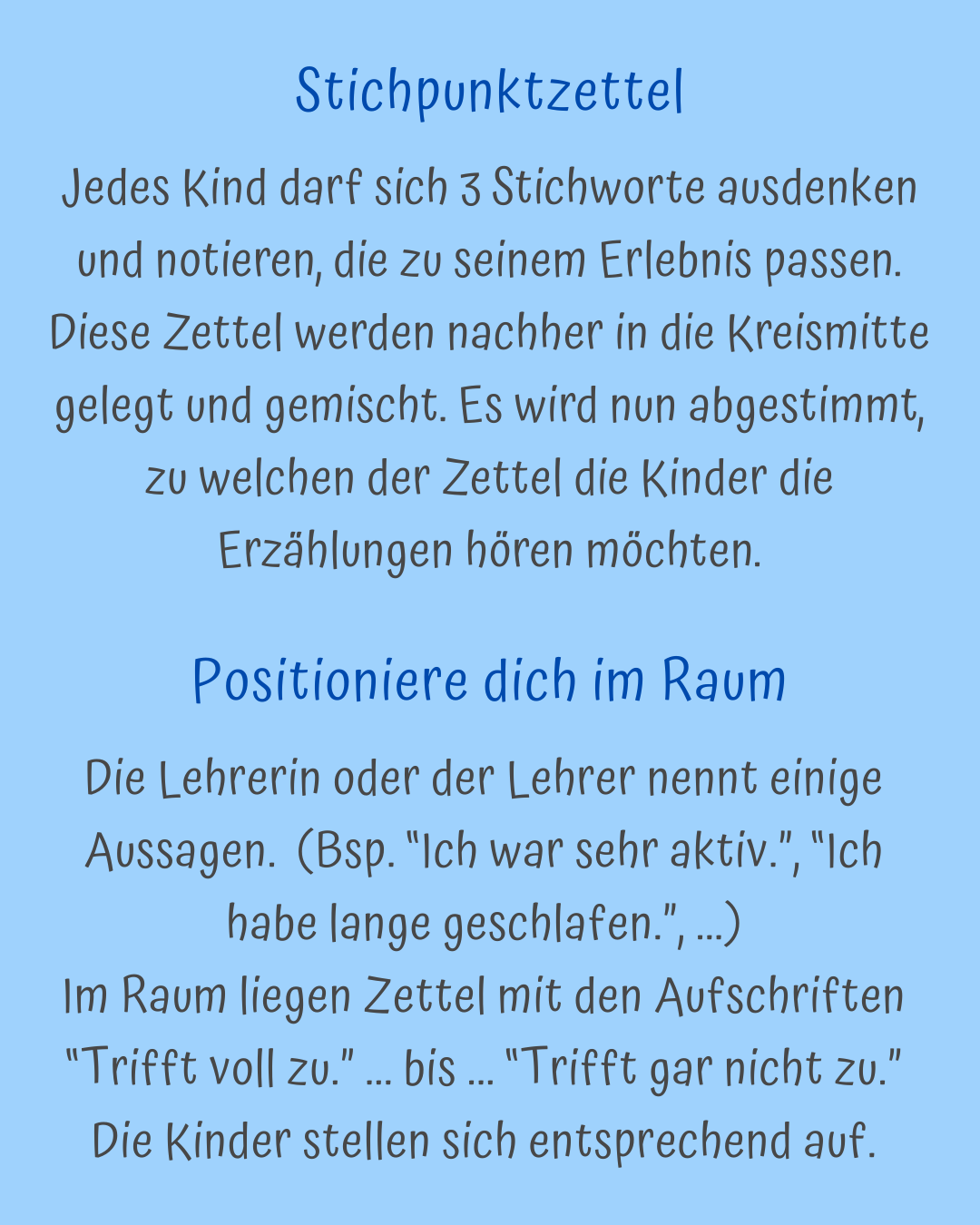 Stichpunktzettel

Jedes Kind darf sich 3 Stichworte ausdenken und notieren, die zu seinem Erlebnis passen. Diese Zettel werden nachher in die Kreismitte gelegt und gemischt. Es wird nun abgestimmt, zu welchen der Zettel die Kinder die Erzählungen hören möchten.

Positioniere dich im Raum

Die Lehrerin oder der Lehrer nennt einige Aussagen. (Bsp. "Ich war sehr aktiv.", "Ich habe lange geschlafen.", ...)
Im Raum liegen Zettel mit den Aufschriften "Trifft voll zu." ... bis ... "Trifft gar nicht zu."
Die Kinder stellen sich entsprechend auf.